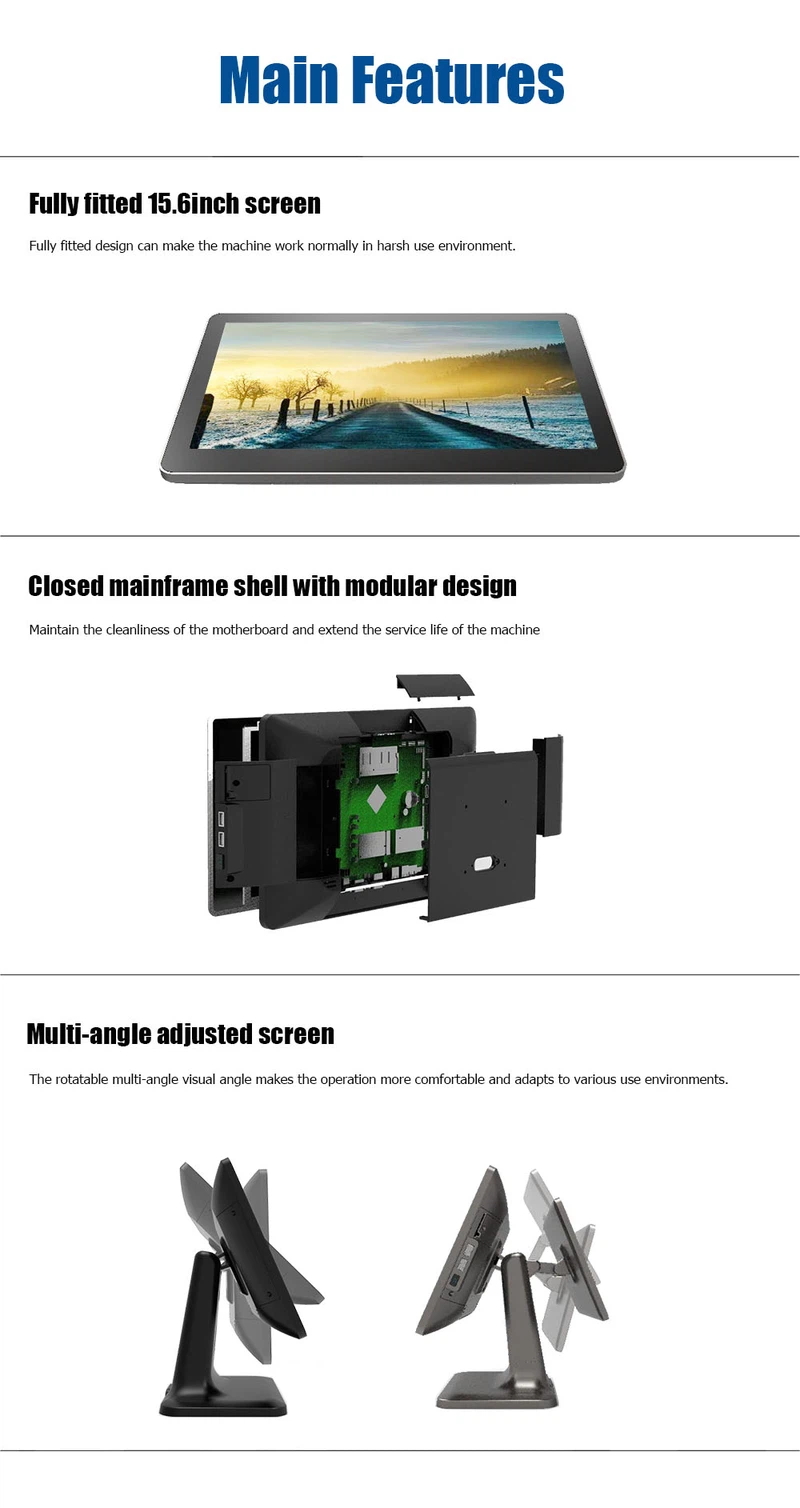 Main Features

Fully fitted 15.6inch screen

Fully fitted design can make the machine work normally in harsh use environment.

Closed mainframe shell with modular design

Maintain the cleanliness of the motherboard and extend the service life of the machine

Multi-angle adjusted screen

The rotatable multi-angle visual angle makes the operation more comfortable and adapts to various use environments.